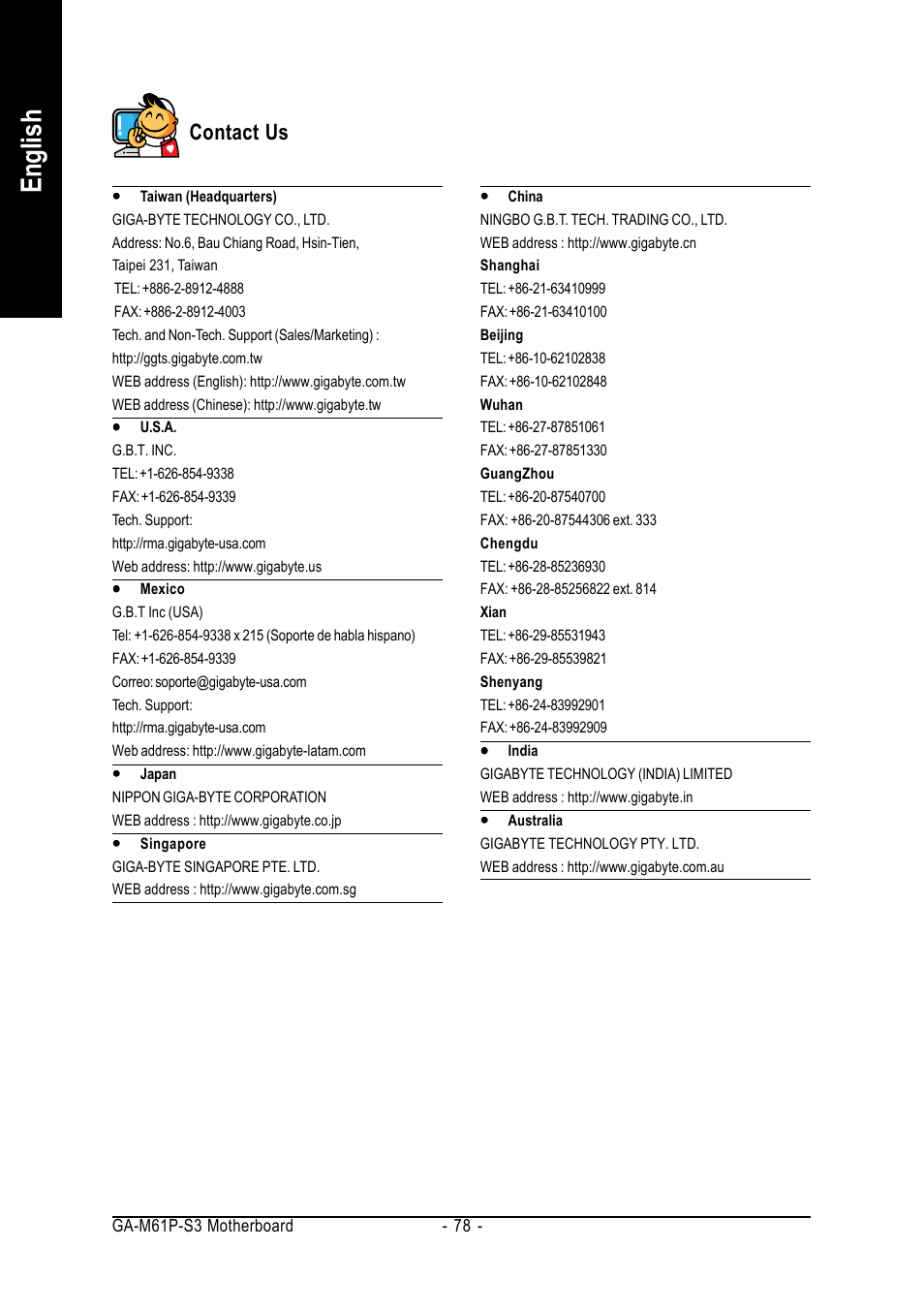 English

Contact Us

• Taiwan (Headquarters)
GIGA-BYTE TECHNOLOGY CO., LTD.
Address: No.6, Bau Chiang Road, Hsin-Tien, Taipei 231, Taiwan
TEL: +886-2-8912-4888
FAX: +886-2-8912-4003
Tech. and Non-Tech. Support (Sales/Marketing) :
http://ggts.gigabyte.com.tw
WEB address (English): http://www.gigabyte.com.tw
WEB address (Chinese): http://www.gigabyte.tw

• U.S.A.
G.B.T. INC.
TEL: +1-626-854-9338
FAX: +1-626-854-9339
Tech. Support:
http://rma.gigabyte-usa.com
Web address: http://www.gigabyte.us

• Mexico
G.B.T Inc (USA)
Tel: +1-626-854-9338 x 215 (Soporte de habla hispano)
FAX: +1-626-854-9339
Correo: soporte@gigabyte-usa.com
Tech. Support:
http://rma.gigabyte-usa.com
Web address: http://www.gigabyte-latam.com

• Japan
NIPPON GIGA-BYTE CORPORATION
WEB address : http://www.gigabyte.co.jp

• Singapore
GIGA-BYTE SINGAPORE PTE. LTD.
WEB address : http://www.gigabyte.com.sg

• China
NINGBO G.B.T. TECH. TRADING CO., LTD.
WEB address : http://www.gigabyte.cn
Shanghai
TEL: +86-21-63410999
FAX: +86-21-63410100
Beijing
TEL: +86-10-62102838
FAX: +86-10-62102848
Wuhan
TEL: +86-27-87851061
FAX: +86-27-87851330
GuangZhou
TEL: +86-20-87540700
FAX: +86-20-87544306 ext. 333
Chengdu
TEL: +86-28-85236930
FAX: +86-28-85256822 ext. 814
Xian
TEL: +86-29-85531943
FAX: +86-29-85539821
Shenyang
TEL: +86-24-83992901
FAX: +86-24-83992909

• India
GIGABYTE TECHNOLOGY (INDIA) LIMITED
WEB address : http://www.gigabyte.in

• Australia
GIGABYTE TECHNOLOGY PTY. LTD.
WEB address : http://www.gigabyte.com.au

GA-M61P-S3 Motherboard - 78 -